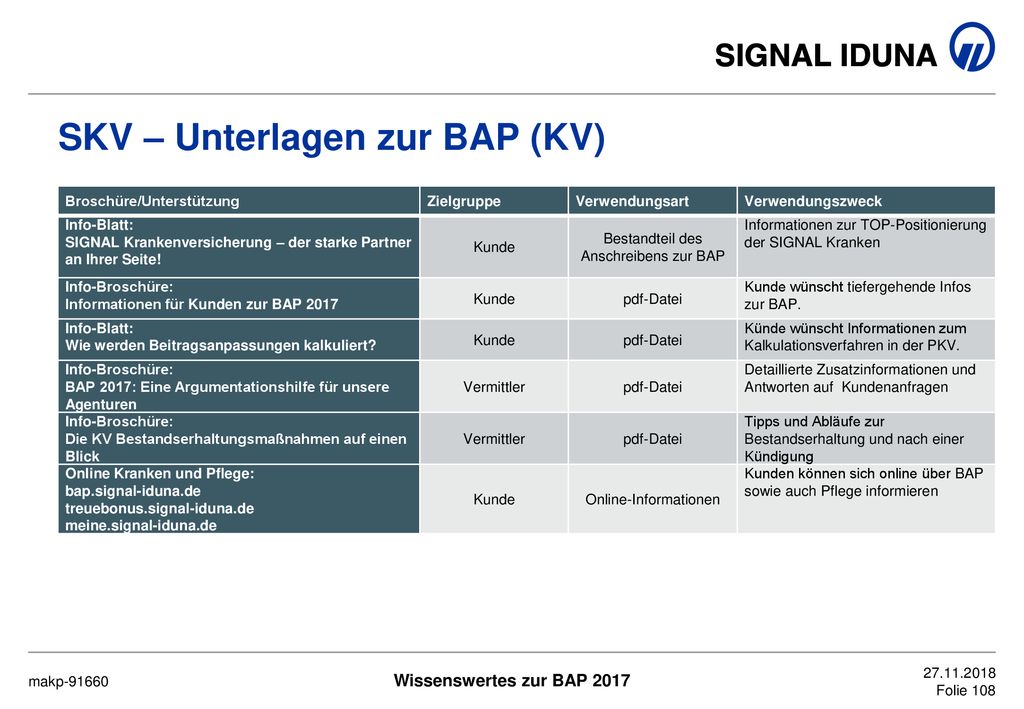 SIGNAL IDUNA

SKV – Unterlagen zur BAP (KV)

| Broschüre/Unterstützung | Zielgruppe | Verwendungsart | Verwendungszweck |
|---|---|---|---|
| Info-Blatt: SIGNAL Krankenversicherung – der starke Partner an Ihrer Seite! | Kunde | Bestandteil des Anschreibens zur BAP | Informationen zur TOP-Positionierung der SIGNAL Kranken |
| Info-Broschüre: Informationen für Kunden zur BAP 2017 | Kunde | pdf-Datei | Kunde wünscht tiefergehende Infos zur BAP. |
| Info-Blatt: Wie werden Beitragsanpassungen kalkuliert? | Kunde | pdf-Datei | Künde wünscht Informationen zum Kalkulationsverfahren in der PKV. |
| Info-Broschüre: BAP 2017: Eine Argumentationshilfe für unsere Agenturen | Vermittler | pdf-Datei | Detaillierte Zusatzinformationen und Antworten auf Kundenanfragen |
| Info-Broschüre: Die KV Bestandserhaltungsmaßnahmen auf einen Blick | Vermittler | pdf-Datei | Tipps und Abläufe zur Bestandserhaltung und nach einer Kündigung |
| Online Kranken und Pflege: bap.signal-iduna.de treuebonus.signal-iduna.de meine.signal-iduna.de | Kunde | Online-Informationen | Kunden können sich online über BAP sowie auch Pflege informieren |

makp-91660

Wissenswertes zur BAP 2017

27.11.2018
Folie 108